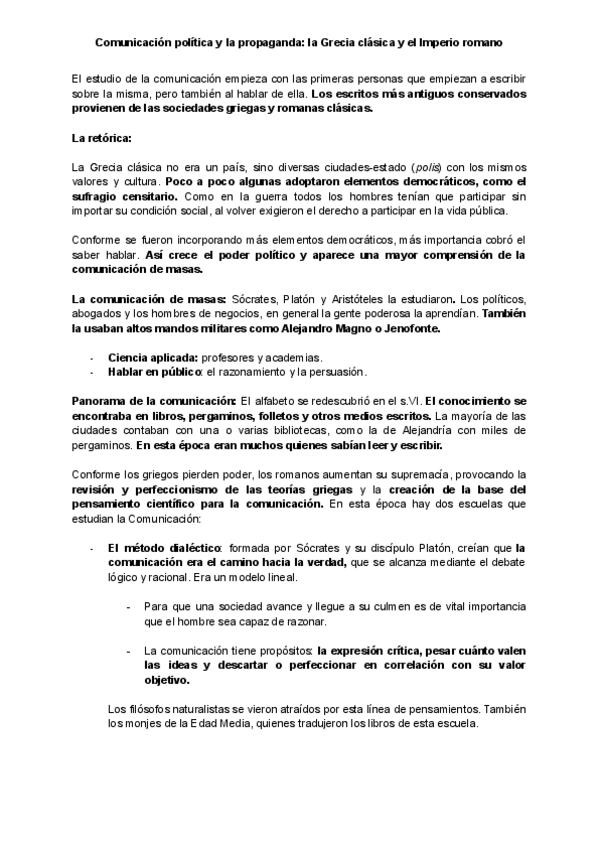 Comunicación política y la propaganda: la Grecia clásica y el Imperio romano

El estudio de la comunicación empieza con las primeras personas que empiezan a escribir sobre la misma, pero también al hablar de ella. Los escritos más antiguos conservados provienen de las sociedades griegas y romanas clásicas.

La retórica:

La Grecia clásica no era un país, sino diversas ciudades-estado (polis) con los mismos valores y cultura. Poco a poco algunas adoptaron elementos democráticos, como el sufragio censitario. Como en la guerra todos los hombres tenían que participar sin importar su condición social, al volver exigieron el derecho a participar en la vida pública.

Conforme se fueron incorporando más elementos democráticos, más importancia cobró el saber hablar. Así crece el poder político y aparece una mayor comprensión de la comunicación de masas.

La comunicación de masas: Sócrates, Platón y Aristóteles la estudiaron. Los políticos, abogados y los hombres de negocios, en general la gente poderosa la aprendían. También la usaban altos mandos militares como Alejandro Magno o Jenofonte.

- Ciencia aplicada: profesores y academias.
- Hablar en público: el razonamiento y la persuasión.

Panorama de la comunicación: El alfabeto se redescubrió en el s.VI. El conocimiento se encontraba en libros, pergaminos, folletos y otros medios escritos. La mayoría de las ciudades contaban con una o varias bibliotecas, como la de Alejandría con miles de pergaminos. En esta época eran muchos quienes sabían leer y escribir.

Conforme los griegos pierden poder, los romanos aumentan su supremacía, provocando la revisión y perfeccionismo de las teorías griegas y la creación de la base del pensamiento científico para la comunicación. En esta época hay dos escuelas que estudian la Comunicación:

- El método dialéctico: formada por Sócrates y su discípulo Platón, creían que la comunicación era el camino hacia la verdad, que se alcanza mediante el debate lógico y racional. Era un modelo lineal.

  - Para que una sociedad avance y llegue a su culmen es de vital importancia que el hombre sea capaz de razonar.

  - La comunicación tiene propósitos: la expresión crítica, pesar cuánto valen las ideas y descartar o perfeccionar en correlación con su valor objetivo.

Los filósofos naturalistas se vieron atraídos por esta línea de pensamientos. También los monjes de la Edad Media, quienes tradujeron los libros de esta escuela.